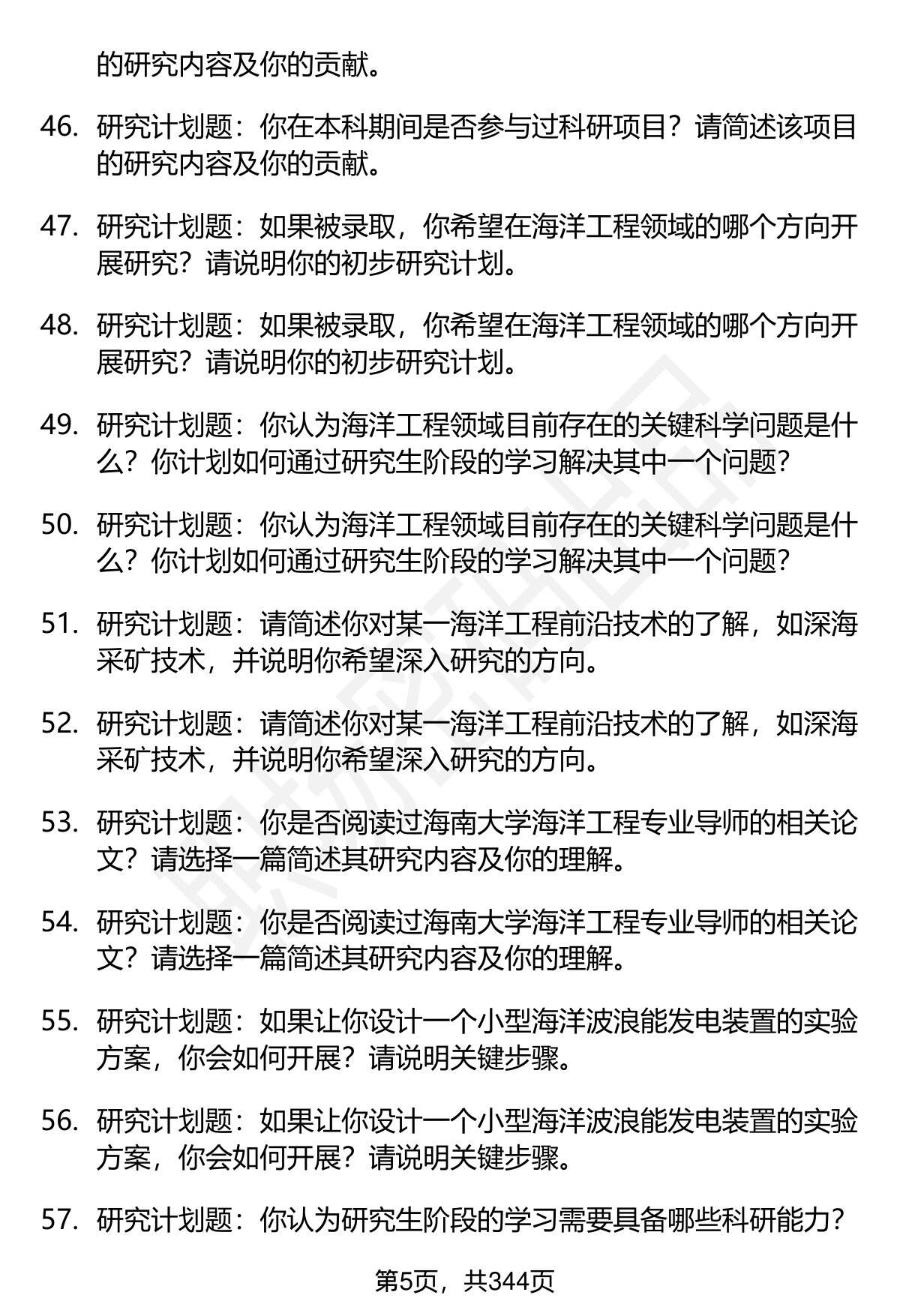 的研究内容及你的贡献。

46. 研究计划题：你在本科期间是否参与过科研项目？请简述该项目的研究内容及你的贡献。

47. 研究计划题：如果被录取，你希望在海洋工程领域的哪个方向开展研究？请说明你的初步研究计划。

48. 研究计划题：如果被录取，你希望在海洋工程领域的哪个方向开展研究？请说明你的初步研究计划。

49. 研究计划题：你认为海洋工程领域目前存在的关键科学问题是什么？你计划如何通过研究生阶段的学习解决其中一个问题？

50. 研究计划题：你认为海洋工程领域目前存在的关键科学问题是什么？你计划如何通过研究生阶段的学习解决其中一个问题？

51. 研究计划题：请简述你对某一海洋工程前沿技术的了解，如深海采矿技术，并说明你希望深入研究的方向。

52. 研究计划题：请简述你对某一海洋工程前沿技术的了解，如深海采矿技术，并说明你希望深入研究的方向。

53. 研究计划题：你是否阅读过海南大学海洋工程专业导师的相关论文？请选择一篇简述其研究内容及你的理解。

54. 研究计划题：你是否阅读过海南大学海洋工程专业导师的相关论文？请选择一篇简述其研究内容及你的理解。

55. 研究计划题：如果让你设计一个小型海洋波浪能发电装置的实验方案，你会如何开展？请说明关键步骤。

56. 研究计划题：如果让你设计一个小型海洋波浪能发电装置的实验方案，你会如何开展？请说明关键步骤。

57. 研究计划题：你认为研究生阶段的学习需要具备哪些科研能力？

第5页，共344页